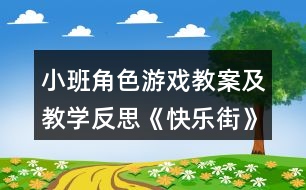 小班角色游戏教案及教学反思《快乐街》